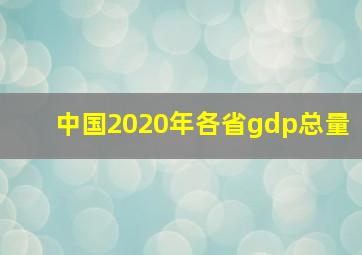 中国2020年各省gdp总量